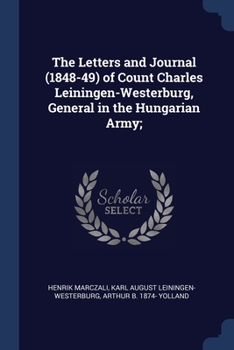 The Letters and Journal (1848-49) of Count Charles Leiningen-Westerburg, General in the Hungarian Army;

Scholar
SELECT

HENRIK MARCZALI, KARL AUGUST LEININGEN-WESTERBURG, ARTHUR B. 1874- YOLLAND